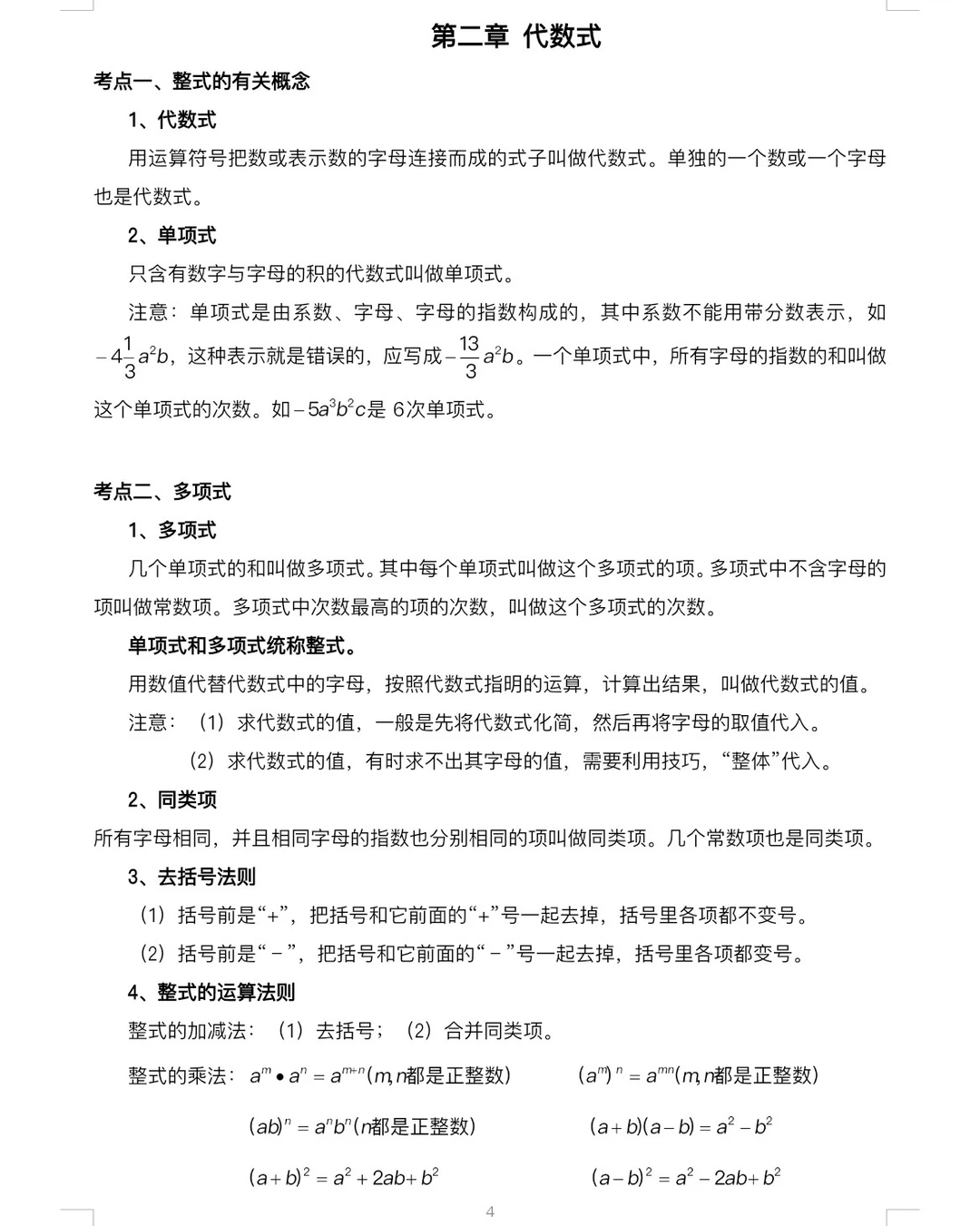 第二章 代数式

考点一、整式的有关概念

1、代数式

用运算符号把数或表示数的字母连接而成的式子叫做代数式。单独的一个数或一个字母也是代数式。

2、单项式

只含有数字与字母的积的代数式叫做单项式。

注意：单项式是由系数、字母、字母的指数构成的，其中系数不能用带分数表示，如 $-4\frac{1}{3}a^2b$，这种表示就是错误的，应写成 $-\frac{13}{3}a^2b$。一个单项式中，所有字母的指数的和叫做这个单项式的次数。如 $-5a^3b^2c$ 是 6次单项式。

考点二、多项式

1、多项式

几个单项式的和叫做多项式。其中每个单项式叫做这个多项式的项。多项式中不含字母的项叫做常数项。多项式中次数最高的项的次数，叫做这个多项式的次数。

单项式和多项式统称整式。

用数值代替代数式中的字母，按照代数式指明的运算，计算出结果，叫做代数式的值。

注意：（1）求代数式的值，一般是先将代数式化简，然后再将字母的取值代入。

（2）求代数式的值，有时求不出其字母的值，需要利用技巧，“整体”代入。

2、同类项

所有字母相同，并且相同字母的指数也分别相同的项叫做同类项。几个常数项也是同类项。

3、去括号法则

（1）括号前是“+”，把括号和它前面的“+”号一起去掉，括号里各项都不变号。

（2）括号前是“－”，把括号和它前面的“－”号一起去掉，括号里各项都变号。

4、整式的运算法则

整式的加减法：（1）去括号；（2）合并同类项。

整式的乘法：$a^m \bullet a^n = a^{m+n}$($m,n$都是正整数)　$(a^m)^n = a^{mn}$($m,n$都是正整数)

$(ab)^n = a^nb^n$($n$都是正整数)　$(a+b)(a-b) = a^2 - b^2$

$(a+b)^2 = a^2 + 2ab + b^2$　$(a-b)^2 = a^2 - 2ab + b^2$

4